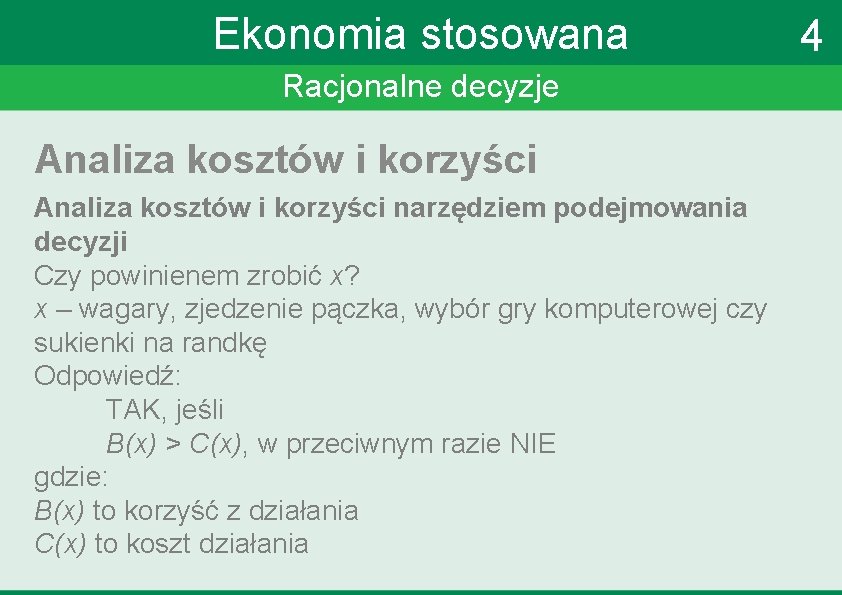 Ekonomia stosowana 4

Racjonalne decyzje

Analiza kosztów i korzyści

Analiza kosztów i korzyści narzędziem podejmowania decyzji

Czy powinienem zrobić $x$?

$x$ – wagary, zjedzenie pączka, wybór gry komputerowej czy sukienki na randkę

Odpowiedź:

TAK, jeśli

$B(x) > C(x)$, w przeciwnym razie NIE

gdzie:

$B(x)$ to korzyść z działania

$C(x)$ to koszt działania